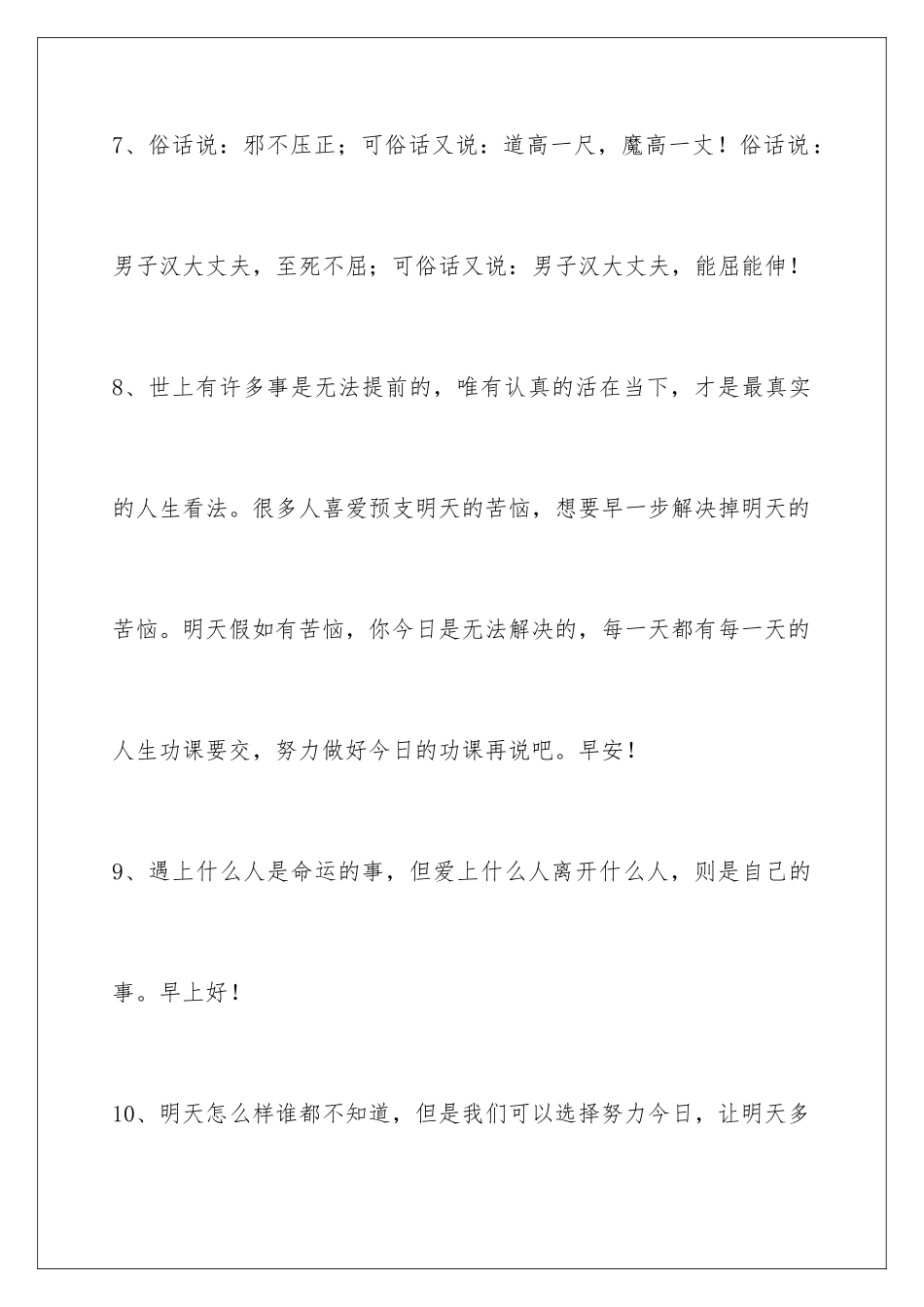 7、俗话说：邪不压正；可俗话又说：道高一尺，魔高一丈！俗话说：男子汉大丈夫，至死不屈；可俗话又说：男子汉大丈夫，能屈能伸！

8、世上有许多事是无法提前的，唯有认真的活在当下，才是最真实的人生看法。很多人喜爱预支明天的苦恼，想要早一步解决掉明天的苦恼。明天假如有苦恼，你今日是无法解决的，每一天都有每一天的人生功课要交，努力做好今日的功课再说吧。早安！

9、遇上什么人是命运的事，但爱上什么人离开什么人，则是自己的事。早上好！

10、明天怎么样谁都不知道，但是我们可以选择努力今日，让明天多